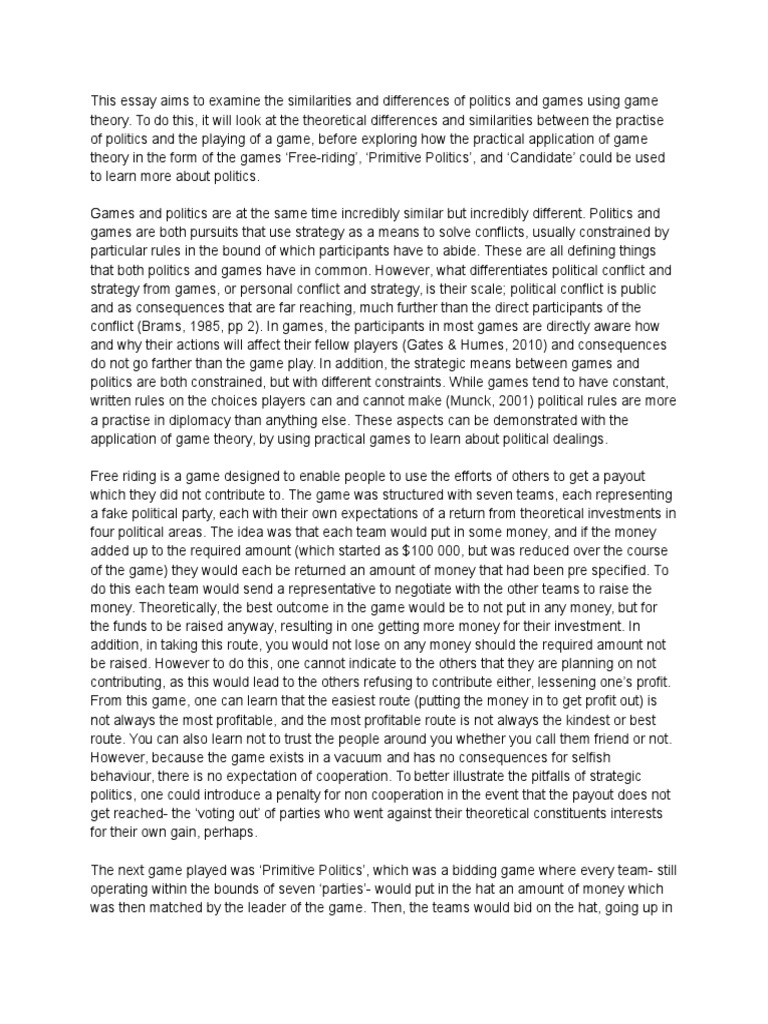 This essay aims to examine the similarities and differences of politics and games using game theory. To do this, it will look at the theoretical differences and similarities between the practise of politics and the playing of a game, before exploring how the practical application of game theory in the form of the games 'Free-riding', 'Primitive Politics', and 'Candidate' could be used to learn more about politics.

Games and politics are at the same time incredibly similar but incredibly different. Politics and games are both pursuits that use strategy as a means to solve conflicts, usually constrained by particular rules in the bound of which participants have to abide. These are all defining things that both politics and games have in common. However, what differentiates political conflict and strategy from games, or personal conflict and strategy, is their scale; political conflict is public and as consequences that are far reaching, much further than the direct participants of the conflict (Brams, 1985, pp 2). In games, the participants in most games are directly aware how and why their actions will affect their fellow players (Gates & Humes, 2010) and consequences do not go farther than the game play. In addition, the strategic means between games and politics are both constrained, but with different constraints. While games tend to have constant, written rules on the choices players can and cannot make (Munck, 2001) political rules are more a practise in diplomacy than anything else. These aspects can be demonstrated with the application of game theory, by using practical games to learn about political dealings.

Free riding is a game designed to enable people to use the efforts of others to get a payout which they did not contribute to. The game was structured with seven teams, each representing a fake political party, each with their own expectations of a return from theoretical investments in four political areas. The idea was that each team would put in some money, and if the money added up to the required amount (which started as $100 000, but was reduced over the course of the game) they would each be returned an amount of money that had been pre specified. To do this each team would send a representative to negotiate with the other teams to raise the money. Theoretically, the best outcome in the game would be to not put in any money, but for the funds to be raised anyway, resulting in one getting more money for their investment. In addition, in taking this route, you would not lose on any money should the required amount not be raised. However to do this, one cannot indicate to the others that they are planning on not contributing, as this would lead to the others refusing to contribute either, lessening one's profit. From this game, one can learn that the easiest route (putting the money in to get profit out) is not always the most profitable, and the most profitable route is not always the kindest or best route. You can also learn not to trust the people around you whether you call them friend or not. However, because the game exists in a vacuum and has no consequences for selfish behaviour, there is no expectation of cooperation. To better illustrate the pitfalls of strategic politics, one could introduce a penalty for non cooperation in the event that the payout does not get reached- the 'voting out' of parties who went against their theoretical constituents interests for their own gain, perhaps.

The next game played was 'Primitive Politics', which was a bidding game where every team- still operating within the bounds of seven 'parties'- would put in the hat an amount of money which was then matched by the leader of the game. Then, the teams would bid on the hat, going up in